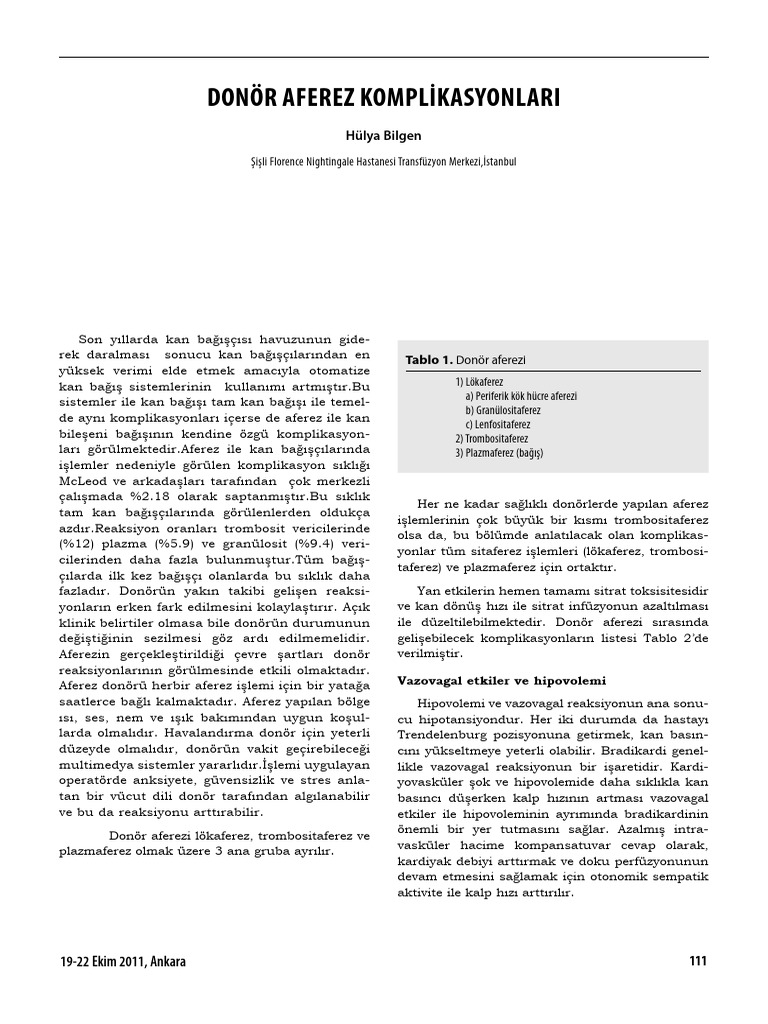 DONÖR AFEREZ KOMPLİKASYONLARI

Hülya Bilgen

Şişli Florence Nightingale Hastanesi Transfüzyon Merkezi,İstanbul

Son yıllarda kan bağışçısı havuzunun giderek daralması sonucu kan bağışçılarından en yüksek verimi elde etmek amacıyla otomatize kan bağış sistemlerinin kullanımı artmıştır.Bu sistemler ile kan bağışı tam kan bağışı ile temelde aynı komplikasyonları içerse de aferez ile kan bileşeni bağışının kendine özgü komplikasyonları görülmektedir.Aferez ile kan bağışçılarında işlemler nedeniyle görülen komplikasyon sıklığı McLeod ve arkadaşları tarafından çok merkezli çalışmada %2.18 olarak saptanmıştır.Bu sıklık tam kan bağışçılarında görülenlerden oldukça azdır.Reaksiyon oranları trombosit vericilerinde (%12) plazma (%5.9) ve granülosit (%9.4) vericilerinden daha fazla bulunmuştur.Tüm bağışçılarda ilk kez bağışçı olanlarda bu sıklık daha fazladır. Donörün yakın takibi gelişen reaksiyonların erken fark edilmesini kolaylaştırır. Açık klinik belirtiler olmasa bile donörün durumunun değiştiğinin sezilmesi göz ardı edilmemelidir. Aferezin gerçekleştirildiği çevre şartları donör reaksiyonlarının görülmesinde etkili olmaktadır. Aferez donörü herbir aferez işlemi için bir yatağa saatlerce bağlı kalmaktadır. Aferez yapılan bölge ısı, ses, nem ve ışık bakımından uygun koşullarda olmalıdır. Havalandırma donör için yeterli düzeyde olmalıdır, donörün vakit geçirebileceği multimedya sistemler yararlıdır.İşlemi uygulayan operatörde anksiyete, güvensizlik ve stres anlatan bir vücut dili donör tarafından algılanabilir ve bu da reaksiyonu arttırabilir.

Donör aferezi lökaferez, trombositaferez ve plazmaferez olmak üzere 3 ana gruba ayrılır.

Tablo 1. Donör aferezi

1) Lökaferez
a) Periferik kök hücre aferezi
b) Granülositaferez
c) Lenfositaferez
2) Trombositaferez
3) Plazmaferez (bağış)

Her ne kadar sağlıklı donörlerde yapılan aferez işlemlerinin çok büyük bir kısmı trombositaferez olsa da, bu bölümde anlatılacak olan komplikasyonlar tüm sitaferez işlemleri (lökaferez, trombositaferez) ve plazmaferez için ortaktır.

Yan etkilerin hemen tamamı sitrat toksisitesidir ve kan dönüş hızı ile sitrat infüzyonun azaltılması ile düzeltilebilmektedir. Donör aferezi sırasında gelişebilecek komplikasyonların listesi Tablo 2'de verilmiştir.

Vazovagal etkiler ve hipovolemi

Hipovolemi ve vazovagal reaksiyonun ana sonucu hipotansiyondur. Her iki durumda da hastayı Trendelenburg pozisyonuna getirmek, kan basıncını yükseltmeye yeterli olabilir. Bradikardi genellikle vazovagal reaksiyonun bir işaretidir. Kardiyovasküler şok ve hipovolemide daha sıklıkla kan basıncı düşerken kalp hızının artması vazovagal etkiler ile hipovoleminin ayrımında bradikardinin önemli bir yer tutmasını sağlar. Azalmış intravasküler hacime kompansatuvar cevap olarak, kardiyak debiyi arttırmak ve doku perfüzyonunun devam etmesini sağlamak için otonomik sempatik aktivite ile kalp hızı arttırılır.

19-22 Ekim 2011, Ankara

111